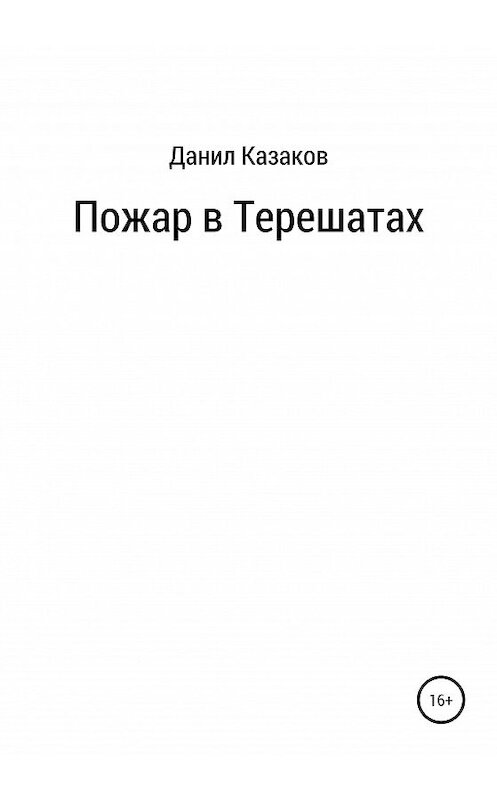 Данил Казаков

Пожар в Терешатах

16+